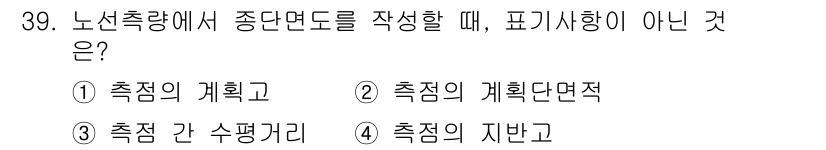 39. 노선측량에서 종단면도를 작성할 때, 표기사항이 아닌 것은?

① 측점의 계획고 ② 측점의 계획단면적

③ 측점 간 수평거리 ④ 측점의 지반고